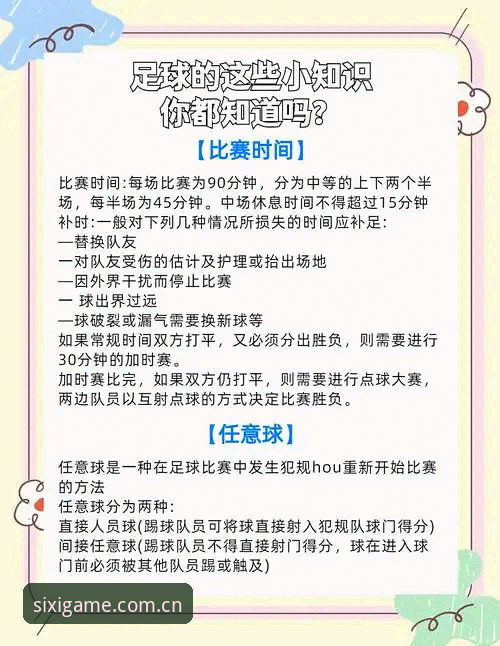 足球的这些小知识
你都知道吗？

【比赛时间】

比赛时间:每场比赛为90分钟，分为中等的上下两个半场，每半场为45分钟。中场休息时间不得超过15分钟
补时:一般对下列几种情况所损失的时间应补足:
—替换队友
一对队友受伤的估计及护理或抬出场地
—因外界干扰而停止比赛
一 球出界过远
—球破裂或漏气需要换新球等
如果常规时间双方打平，又必须分出胜负，则需要进行30分钟的加时赛。
加时赛比完，如果双方仍打平，则需要进行点球大赛，两边队员以互射点球的方式决定比赛胜负。

【任意球】

任意球是一种在足球比赛中发生犯规hou重新开始比赛的方法
任意球分为两种:
直接人员球(踢球队员可将球直接射入犯规队球门得分)
间接任意球(踢球队员不得直接射门得分，球在进入球门前必须被其他队员踢或触及)

sixigame.com.cn